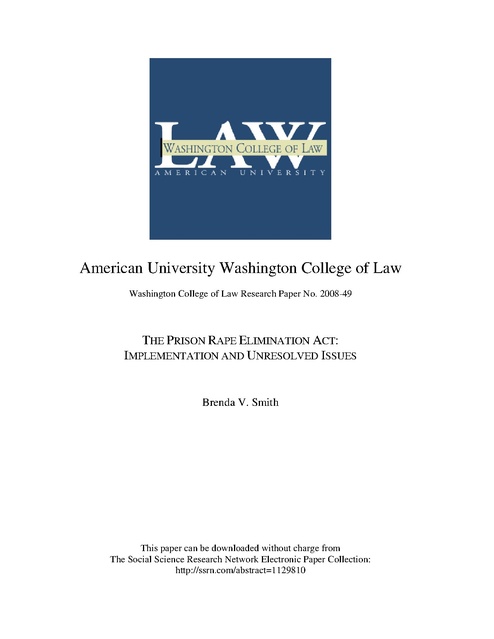 LAW
WASHINGTON COLLEGE OF LAW
AMERICAN UNIVERSITY

American University Washington College of Law

Washington College of Law Research Paper No. 2008-49

THE PRISON RAPE ELIMINATION ACT:
IMPLEMENTATION AND UNRESOLVED ISSUES

Brenda V. Smith

This paper can be downloaded without charge from
The Social Science Research Network Electronic Paper Collection:
http://ssrn.com/abstract=1129810